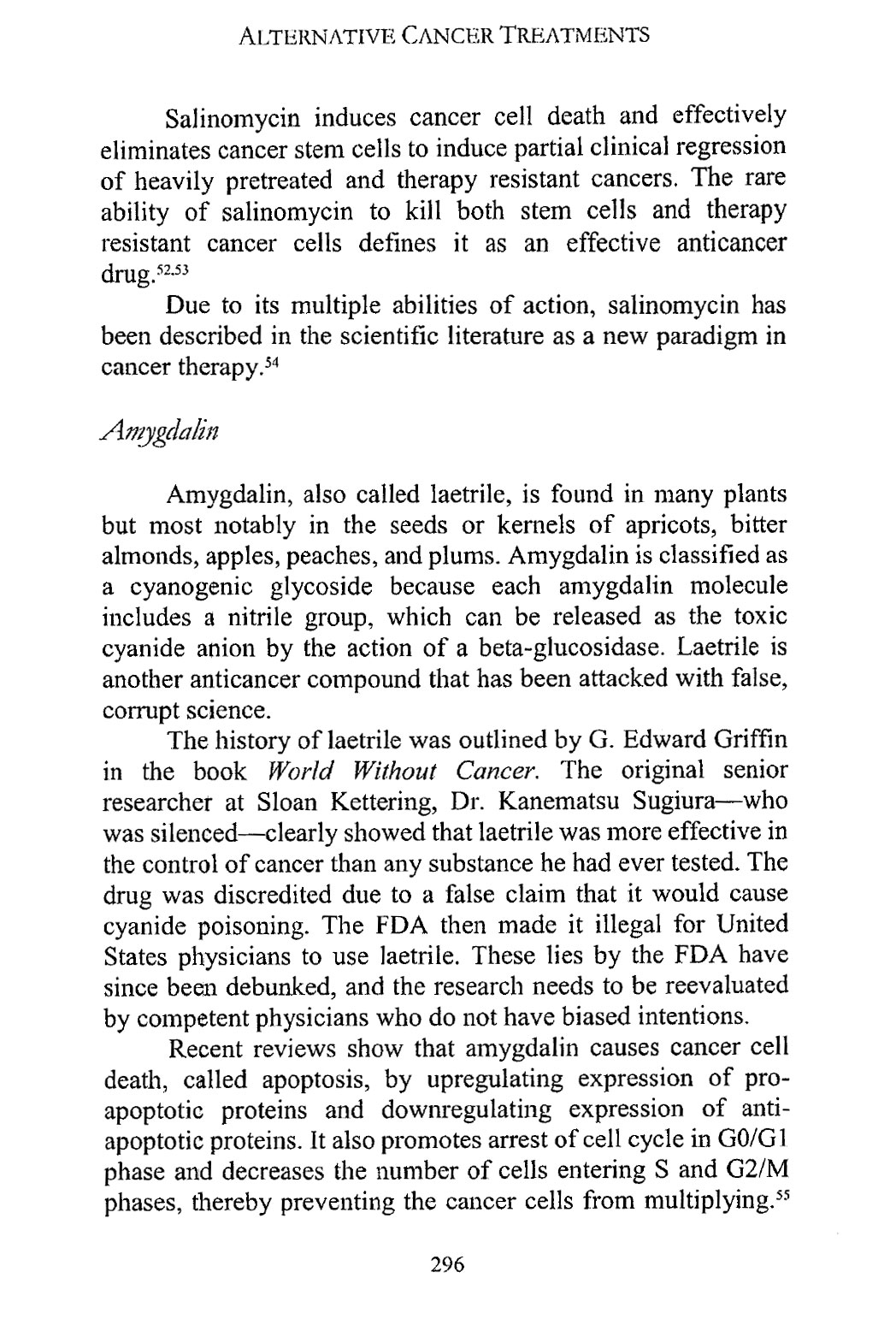 ALTERNATIVE CANCER TREATMENTS

Salinomycin induces cancer cell death and effectively eliminates cancer stem cells to induce partial clinical regression of heavily pretreated and therapy resistant cancers. The rare ability of salinomycin to kill both stem cells and therapy resistant cancer cells defines it as an effective anticancer drug.$^{52,53}$

Due to its multiple abilities of action, salinomycin has been described in the scientific literature as a new paradigm in cancer therapy.$^{54}$

Amygdalin

Amygdalin, also called laetrile, is found in many plants but most notably in the seeds or kernels of apricots, bitter almonds, apples, peaches, and plums. Amygdalin is classified as a cyanogenic glycoside because each amygdalin molecule includes a nitrile group, which can be released as the toxic cyanide anion by the action of a beta-glucosidase. Laetrile is another anticancer compound that has been attacked with false, corrupt science.

The history of laetrile was outlined by G. Edward Griffin in the book World Without Cancer. The original senior researcher at Sloan Kettering, Dr. Kanematsu Sugiura—who was silenced—clearly showed that laetrile was more effective in the control of cancer than any substance he had ever tested. The drug was discredited due to a false claim that it would cause cyanide poisoning. The FDA then made it illegal for United States physicians to use laetrile. These lies by the FDA have since been debunked, and the research needs to be reevaluated by competent physicians who do not have biased intentions.

Recent reviews show that amygdalin causes cancer cell death, called apoptosis, by upregulating expression of pro-apoptotic proteins and downregulating expression of anti-apoptotic proteins. It also promotes arrest of cell cycle in G0/G1 phase and decreases the number of cells entering S and G2/M phases, thereby preventing the cancer cells from multiplying.$^{55}$

296